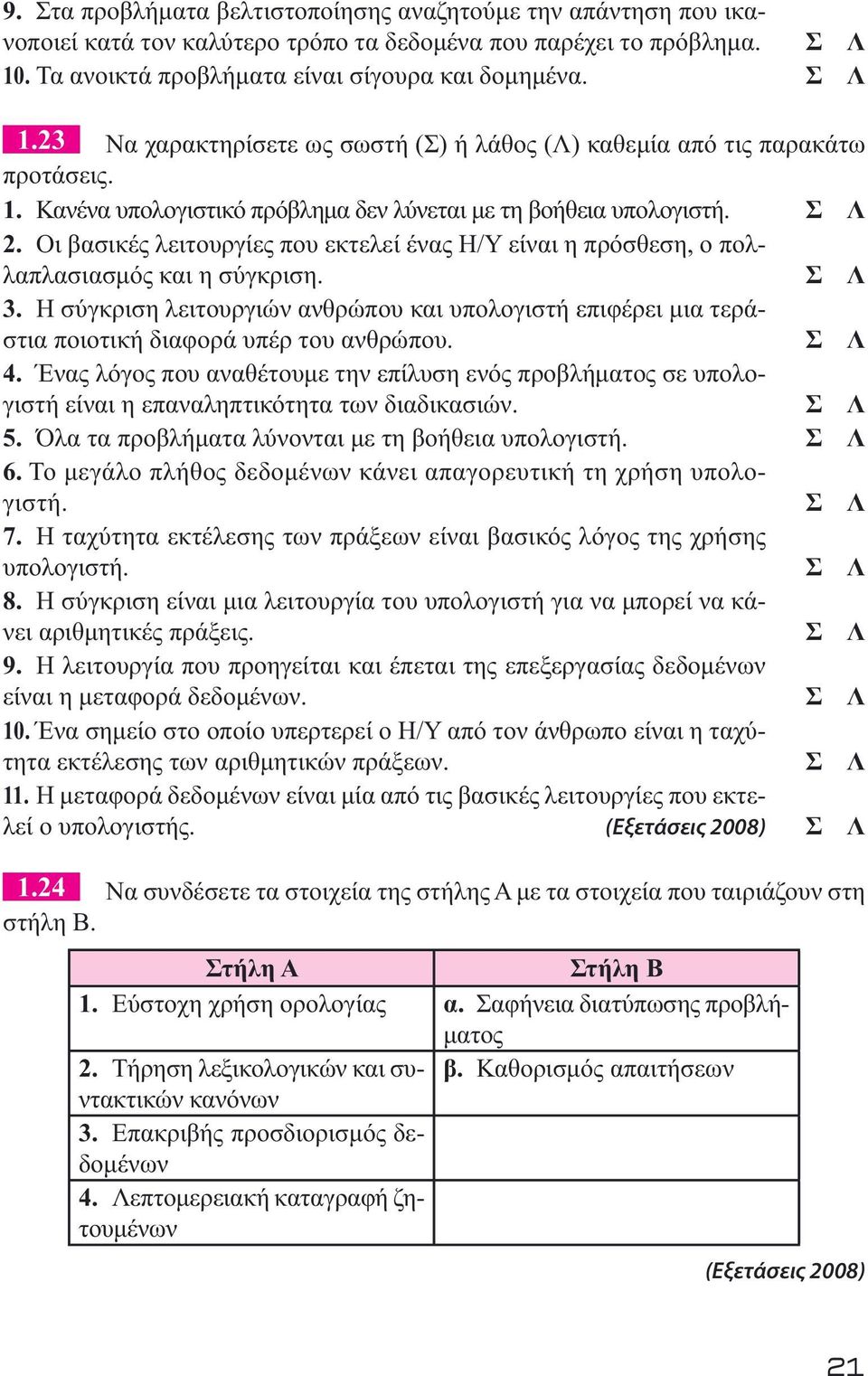 9. Στα προβλήματα βελτιστοποίησης αναζητούμε την απάντηση που ικανοποιεί κατά τον καλύτερο τρόπο τα δεδομένα που παρέχει το πρόβλημα. Σ Λ
10. Τα ανοικτά προβλήματα είναι σίγουρα και δομημένα. Σ Λ

1.23 Να χαρακτηρίσετε ως σωστή (Σ) ή λάθος (Λ) καθεμία από τις παρακάτω προτάσεις.
1. Κανένα υπολογιστικό πρόβλημα δεν λύνεται με τη βοήθεια υπολογιστή. Σ Λ
2. Οι βασικές λειτουργίες που εκτελεί ένας Η/Υ είναι η πρόσθεση, ο πολλαπλασιασμός και η σύγκριση. Σ Λ
3. Η σύγκριση λειτουργιών ανθρώπου και υπολογιστή επιφέρει μια τεράστια ποιοτική διαφορά υπέρ του ανθρώπου. Σ Λ
4. Ένας λόγος που αναθέτουμε την επίλυση ενός προβλήματος σε υπολογιστή είναι η επαναληπτικότητα των διαδικασιών. Σ Λ
5. Όλα τα προβλήματα λύνονται με τη βοήθεια υπολογιστή. Σ Λ
6. Το μεγάλο πλήθος δεδομένων κάνει απαγορευτική τη χρήση υπολογιστή. Σ Λ
7. Η ταχύτητα εκτέλεσης των πράξεων είναι βασικός λόγος της χρήσης υπολογιστή. Σ Λ
8. Η σύγκριση είναι μια λειτουργία του υπολογιστή για να μπορεί να κάνει αριθμητικές πράξεις. Σ Λ
9. Η λειτουργία που προηγείται και έπεται της επεξεργασίας δεδομένων είναι η μεταφορά δεδομένων. Σ Λ
10. Ένα σημείο στο οποίο υπερτερεί ο Η/Υ από τον άνθρωπο είναι η ταχύτητα εκτέλεσης των αριθμητικών πράξεων. Σ Λ
11. Η μεταφορά δεδομένων είναι μία από τις βασικές λειτουργίες που εκτελεί ο υπολογιστής. (Εξετάσεις 2008) Σ Λ

1.24 Να συνδέσετε τα στοιχεία της στήλης Α με τα στοιχεία που ταιριάζουν στη στήλη Β.

| Στήλη Α | Στήλη Β |
|---|---|
| 1. Εύστοχη χρήση ορολογίας | α. Σαφήνεια διατύπωσης προβλήματος |
| 2. Τήρηση λεξικολογικών και συντακτικών κανόνων | β. Καθορισμός απαιτήσεων |
| 3. Επακριβής προσδιορισμός δεδομένων | |
| 4. Λεπτομερειακή καταγραφή ζητουμένων | |

(Εξετάσεις 2008)

21